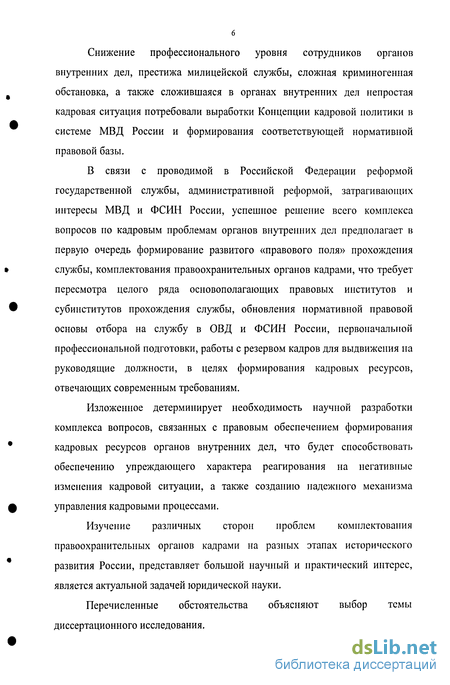 6

Снижение профессионального уровня сотрудников органов внутренних дел, престижа милицейской службы, сложная криминогенная обстановка, а также сложившаяся в органах внутренних дел непростая кадровая ситуация потребовали выработки Концепции кадровой политики в системе МВД России и формирования соответствующей нормативной правовой базы.

В связи с проводимой в Российской Федерации реформой государственной службы, административной реформой, затрагивающих интересы МВД и ФСИН России, успешное решение всего комплекса вопросов по кадровым проблемам органов внутренних дел предполагает в первую очередь формирование развитого «правового поля» прохождения службы, комплектования правоохранительных органов кадрами, что требует пересмотра целого ряда основополагающих правовых институтов и субинститутов прохождения службы, обновления нормативной правовой основы отбора на службу в ОВД и ФСИН России, первоначальной профессиональной подготовки, работы с резервом кадров для выдвижения на руководящие должности, в целях формирования кадровых ресурсов, отвечающих современным требованиям.

Изложенное детерминирует необходимость научной разработки комплекса вопросов, связанных с правовым обеспечением формирования кадровых ресурсов органов внутренних дел, что будет способствовать обеспечению упреждающего характера реагирования на негативные изменения кадровой ситуации, а также созданию надежного механизма управления кадровыми процессами.

Изучение различных сторон проблем комплектования правоохранительных органов кадрами на разных этапах исторического развития России, представляет большой научный и практический интерес, является актуальной задачей юридической науки.

Перечисленные обстоятельства объясняют выбор темы диссертационного исследования.

dsLib.net
библиотека диссертаций